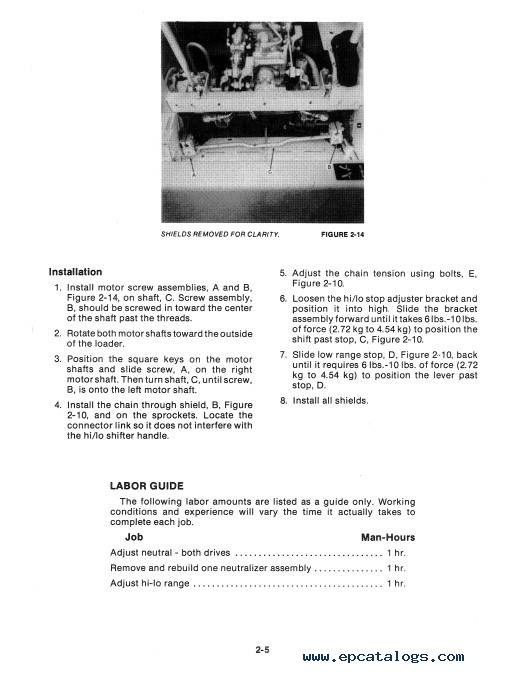 A C B

SHIELDS REMOVED FOR CLARITY. FIGURE 2-14

Installation

1. Install motor screw assemblies, A and B, Figure 2-14, on shaft, C. Screw assembly, B, should be screwed in toward the center of the shaft past the threads.

2. Rotate both motor shafts toward the outside of the loader.

3. Position the square keys on the motor shafts and slide screw, A, on the right motor shaft. Then turn shaft, C, until screw, B, is onto the left motor shaft.

4. Install the chain through shield, B, Figure 2-10, and on the sprockets. Locate the connector link so it does not interfere with the hi/lo shifter handle.

5. Adjust the chain tension using bolts, E, Figure 2-10.

6. Loosen the hi/lo stop adjuster bracket and position it into high. Slide the bracket assembly forward until it takes 6 lbs.-10 lbs. of force (2.72 kg to 4.54 kg) to position the shift past stop, C, Figure 2-10.

7. Slide low range stop, D, Figure 2-10, back until it requires 6 lbs.-10 lbs. of force (2.72 kg to 4.54 kg) to position the lever past stop, D.

8. Install all shields.

LABOR GUIDE

The following labor amounts are listed as a guide only. Working conditions and experience will vary the time it actually takes to complete each job.

| Job | Man-Hours |
|---|---|
| Adjust neutral - both drives | 1 hr. |
| Remove and rebuild one neutralizer assembly | 1 hr. |
| Adjust hi-lo range | 1 hr. |

2-5

www.epcatalogs.com